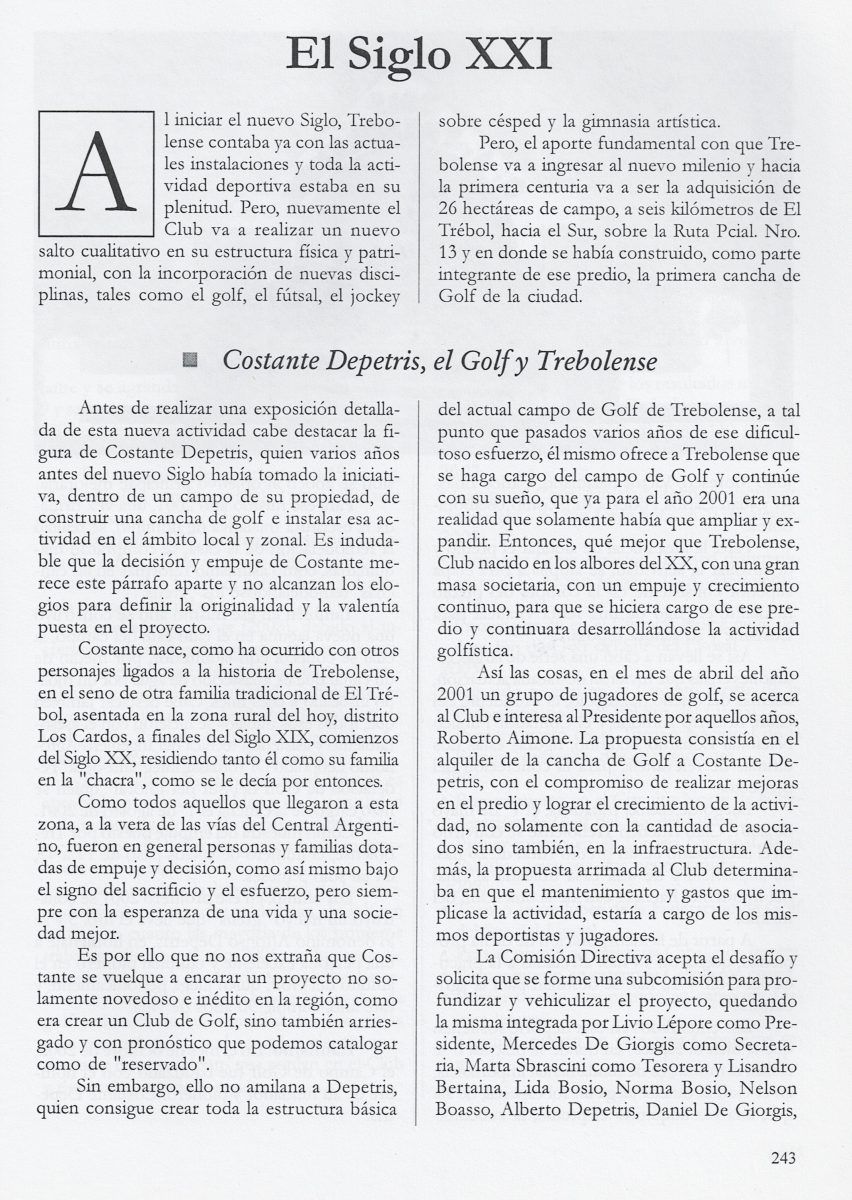 El Siglo XXI

Al iniciar el nuevo Siglo, Trebolense contaba ya con las actuales instalaciones y toda la actividad deportiva estaba en su plenitud. Pero, nuevamente el Club va a realizar un nuevo salto cualitativo en su estructura física y patrimonial, con la incorporación de nuevas disciplinas, tales como el golf, el fútsal, el jockey sobre césped y la gimnasia artística.

Pero, el aporte fundamental con que Trebolense va a ingresar al nuevo milenio y hacia la primera centuria va a ser la adquisición de 26 hectáreas de campo, a seis kilómetros de El Trébol, hacia el Sur, sobre la Ruta Pcial. Nro. 13 y en donde se había construido, como parte integrante de ese predio, la primera cancha de Golf de la ciudad.

Costante Depetris, el Golf y Trebolense

Antes de realizar una exposición detallada de esta nueva actividad cabe destacar la figura de Costante Depetris, quien varios años antes del nuevo Siglo había tomado la iniciativa, dentro de un campo de su propiedad, de construir una cancha de golf e instalar esa actividad en el ámbito local y zonal. Es indudable que la decisión y empuje de Costante merece este párrafo aparte y no alcanzan los elogios para definir la originalidad y la valentía puesta en el proyecto.

Costante nace, como ha ocurrido con otros personajes ligados a la historia de Trebolense, en el seno de otra familia tradicional de El Trébol, asentada en la zona rural del hoy, distrito Los Cardos, a finales del Siglo XIX, comienzos del Siglo XX, residiendo tanto él como su familia en la "chacra", como se le decía por entonces.

Como todos aquellos que llegaron a esta zona, a la vera de las vías del Central Argentino, fueron en general personas y familias dotadas de empuje y decisión, como así mismo bajo el signo del sacrificio y el esfuerzo, pero siempre con la esperanza de una vida y una sociedad mejor.

Es por ello que no nos extraña que Costante se vuelque a encarar un proyecto no solamente novedoso e inédito en la región, como era crear un Club de Golf, sino también arriesgado y con pronóstico que podemos catalogar como de "reservado".

Sin embargo, ello no amilana a Depetris, quien consigue crear toda la estructura básica del actual campo de Golf de Trebolense, a tal punto que pasados varios años de ese dificultoso esfuerzo, él mismo ofrece a Trebolense que se haga cargo del campo de Golf y continúe con su sueño, que ya para el año 2001 era una realidad que solamente había que ampliar y expandir. Entonces, qué mejor que Trebolense, Club nacido en los albores del XX, con una gran masa societaria, con un empuje y crecimiento continuo, para que se hiciera cargo de ese predio y continuara desarrollándose la actividad golfística.

Así las cosas, en el mes de abril del año 2001 un grupo de jugadores de golf, se acerca al Club e interesa al Presidente por aquellos años, Roberto Aimone. La propuesta consistía en el alquiler de la cancha de Golf a Costante Depetris, con el compromiso de realizar mejoras en el predio y lograr el crecimiento de la actividad, no solamente con la cantidad de asociados sino también, en la infraestructura. Además, la propuesta arrimada al Club determinaba en que el mantenimiento y gastos que implicase la actividad, estaría a cargo de los mismos deportistas y jugadores.

La Comisión Directiva acepta el desafío y solicita que se forme una subcomisión para profundizar y vehiculizar el proyecto, quedando la misma integrada por Livio Lépore como Presidente, Mercedes De Giorgis como Secretaria, Marta Sbrascini como Tesorera y Lisandro Bertaina, Lida Bosio, Norma Bosio, Nelson Boasso, Alberto Depetris, Daniel De Giorgis,

243